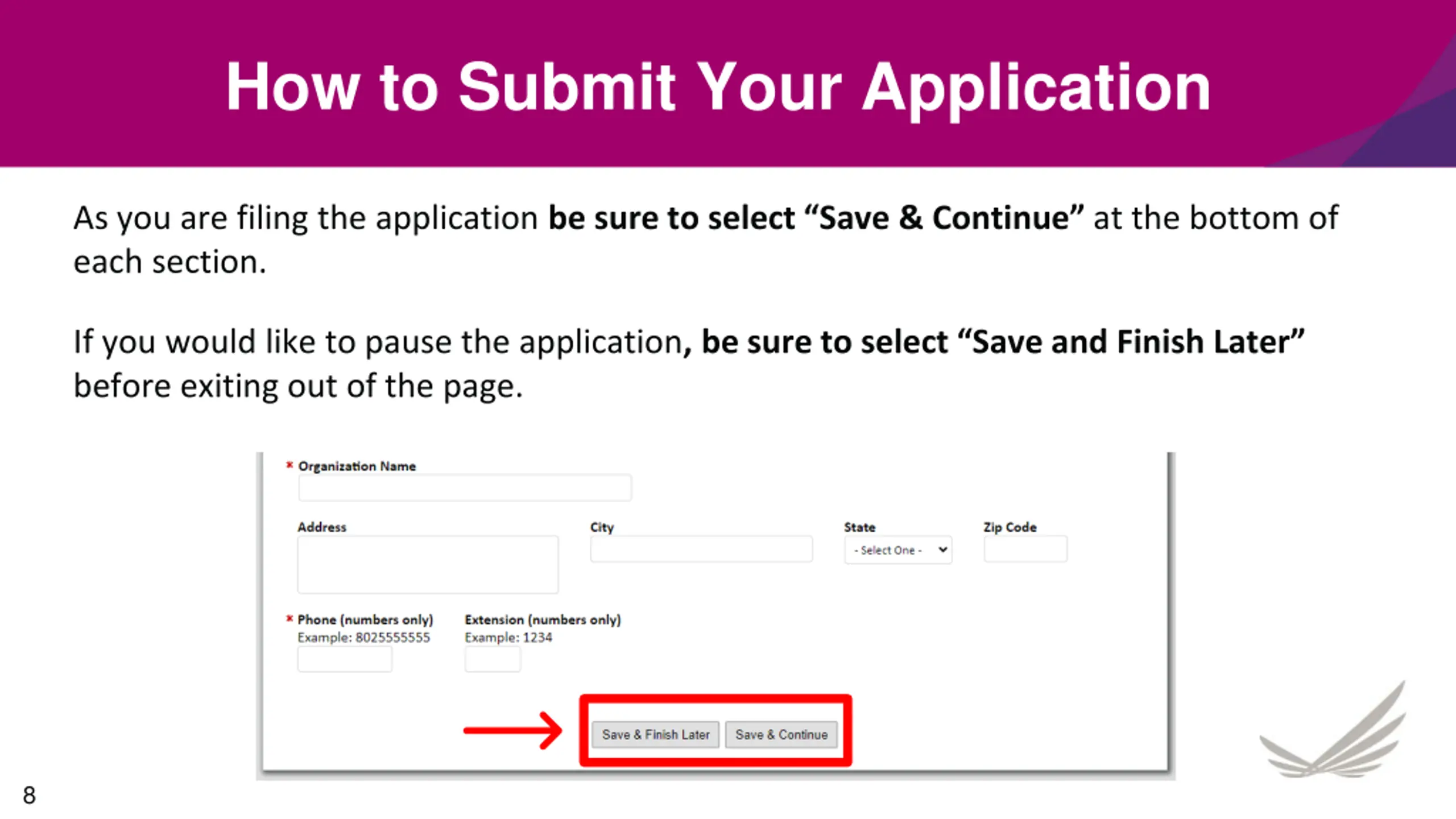 How to Submit Your Application

As you are filing the application be sure to select "Save & Continue" at the bottom of each section.

If you would like to pause the application, be sure to select "Save and Finish Later" before exiting out of the page.

* Organization Name

Address

City

State

- Select One -

Zip Code

* Phone (numbers only)
Example: 8025555555

Extension (numbers only)
Example: 1234

Save & Finish Later

Save & Continue

8